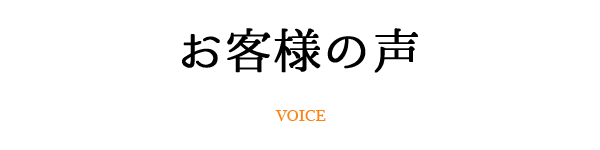 お客様の声

VOICE